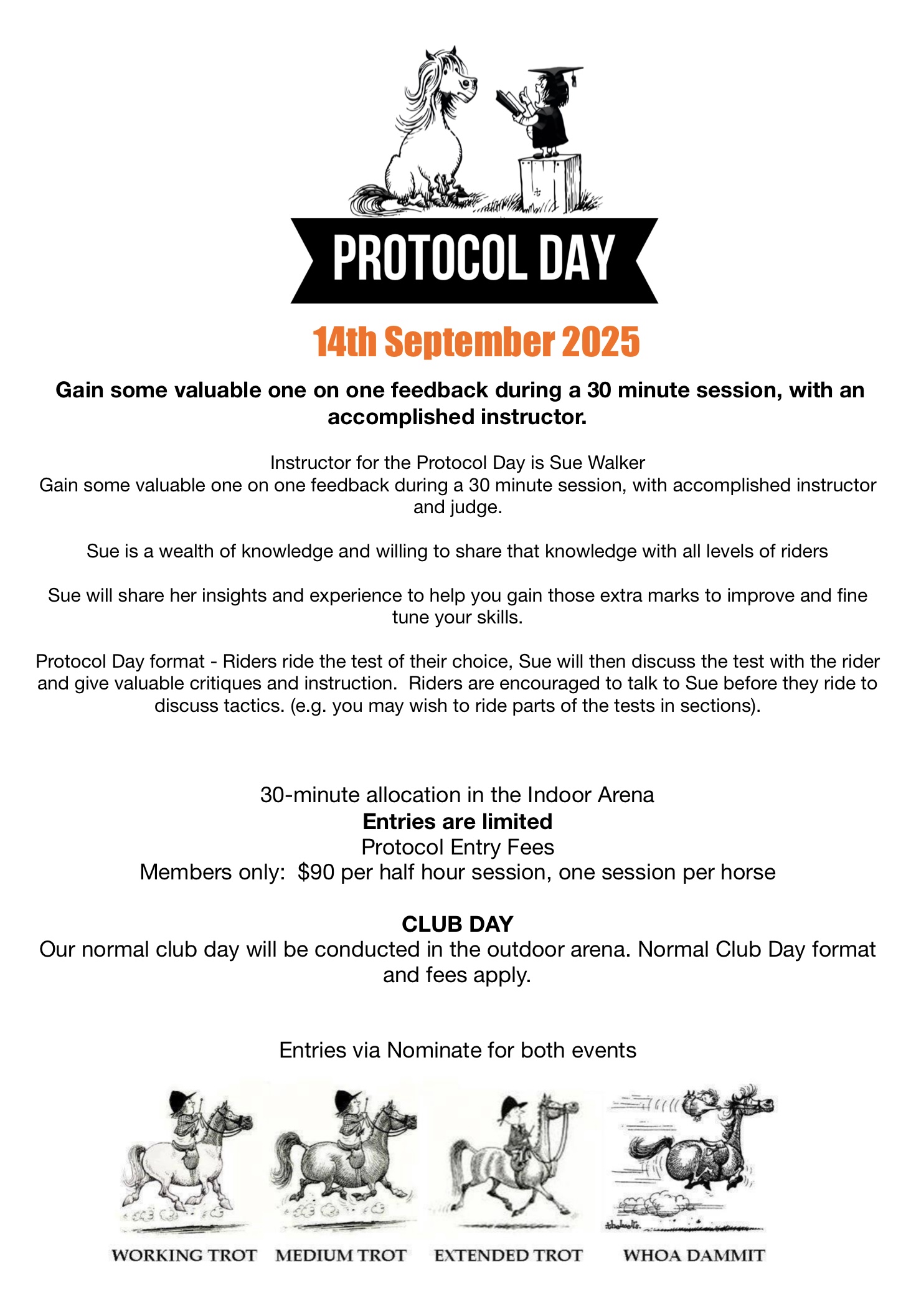 PROTOCOL DAY

14th September 2025

Gain some valuable one on one feedback during a 30 minute session, with an accomplished instructor.

Instructor for the Protocol Day is Sue Walker
Gain some valuable one on one feedback during a 30 minute session, with accomplished instructor and judge.

Sue is a wealth of knowledge and willing to share that knowledge with all levels of riders

Sue will share her insights and experience to help you gain those extra marks to improve and fine tune your skills.

Protocol Day format - Riders ride the test of their choice, Sue will then discuss the test with the rider and give valuable critiques and instruction. Riders are encouraged to talk to Sue before they ride to discuss tactics. (e.g. you may wish to ride parts of the tests in sections).

30-minute allocation in the Indoor Arena
Entries are limited
Protocol Entry Fees
Members only: $90 per half hour session, one session per horse

CLUB DAY
Our normal club day will be conducted in the outdoor arena. Normal Club Day format and fees apply.

Entries via Nominate for both events

WORKING TROT MEDIUM TROT EXTENDED TROT WHOA DAMMIT